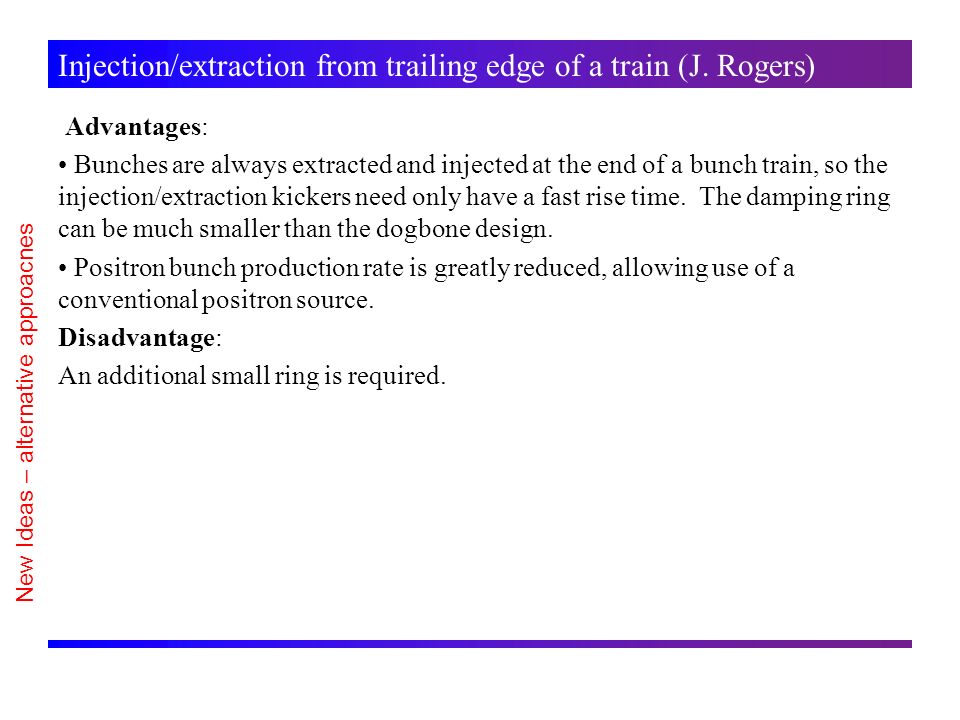 Injection/extraction from trailing edge of a train (J. Rogers)

Advantages:

• Bunches are always extracted and injected at the end of a bunch train, so the injection/extraction kickers need only have a fast rise time. The damping ring can be much smaller than the dogbone design.

• Positron bunch production rate is greatly reduced, allowing use of a conventional positron source.

Disadvantage:

An additional small ring is required.

New Ideas – alternative approacnes